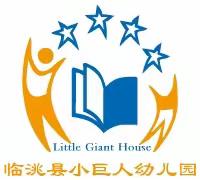 Little Giant House
临洮县小巨人幼儿园